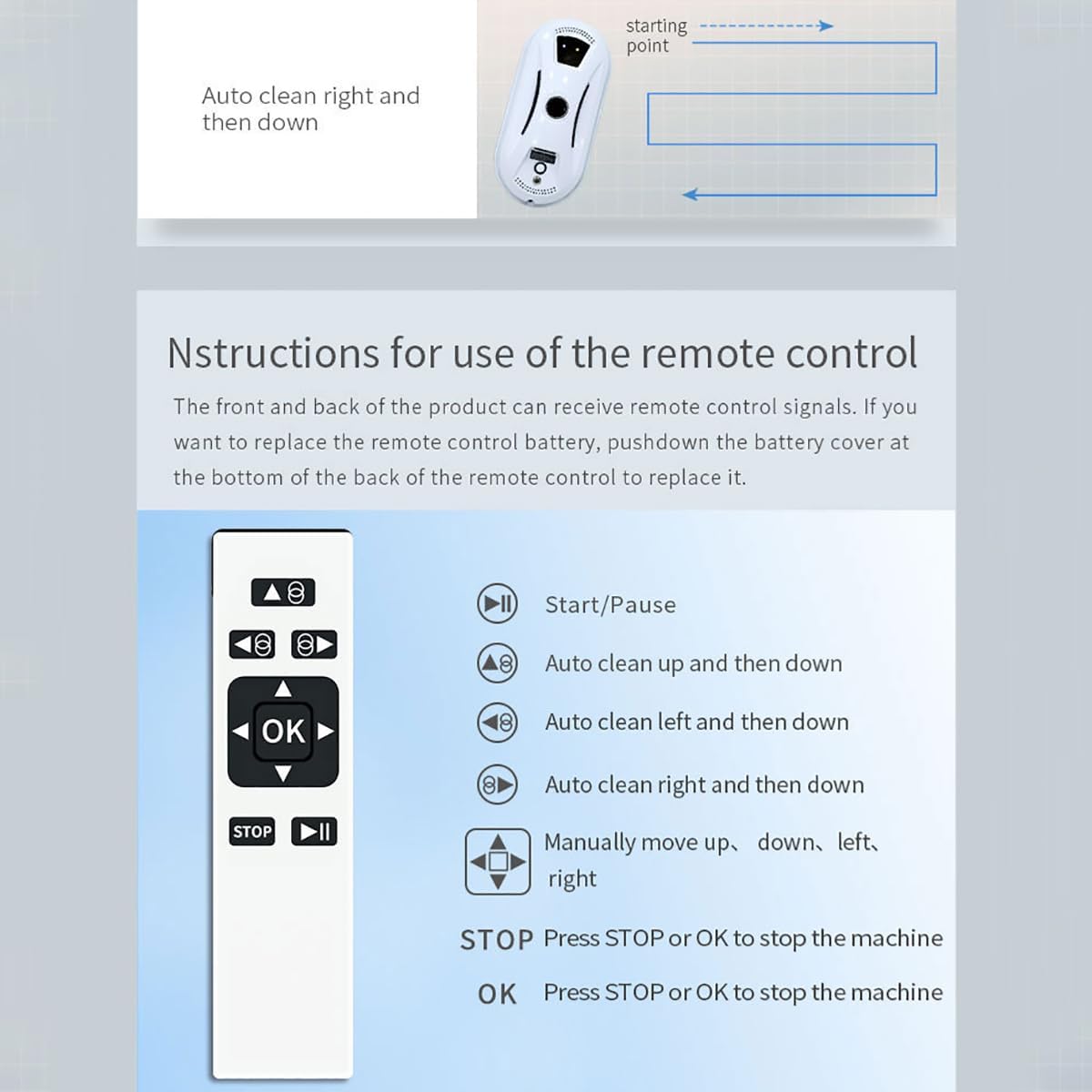 Auto clean right and then down

starting point

Nstructions for use of the remote control

The front and back of the product can receive remote control signals. If you want to replace the remote control battery, pushdown the battery cover at the bottom of the back of the remote control to replace it.

OK

STOP

Start/Pause

Auto clean up and then down

Auto clean left and then down

Auto clean right and then down

Manually move up、 down、left、 right

STOP Press STOP or OK to stop the machine

OK Press STOP or OK to stop the machine